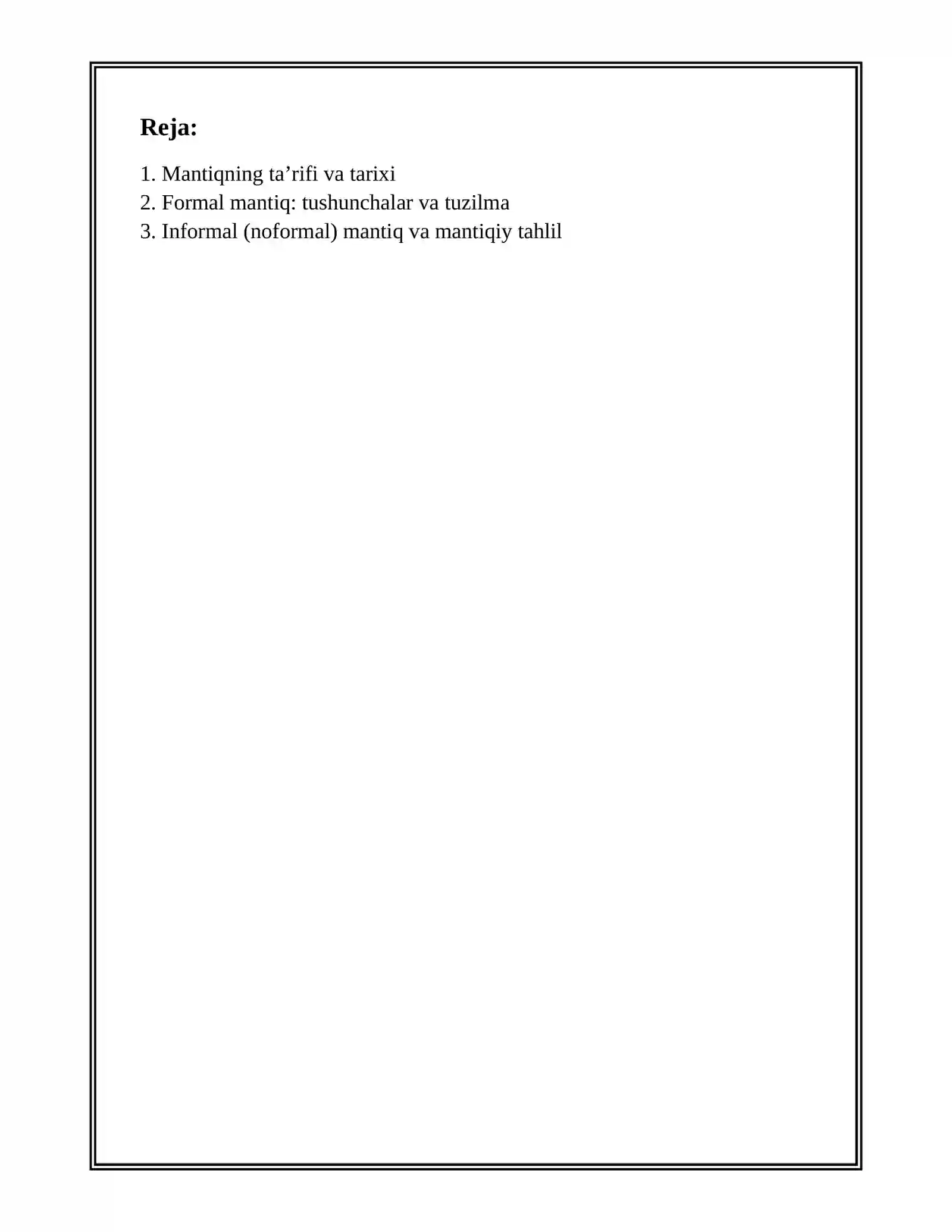 Reja:

1. Mantiqning ta'rifi va tarixi
2. Formal mantiq: tushunchalar va tuzilma
3. Informal (noformal) mantiq va mantiqiy tahlil